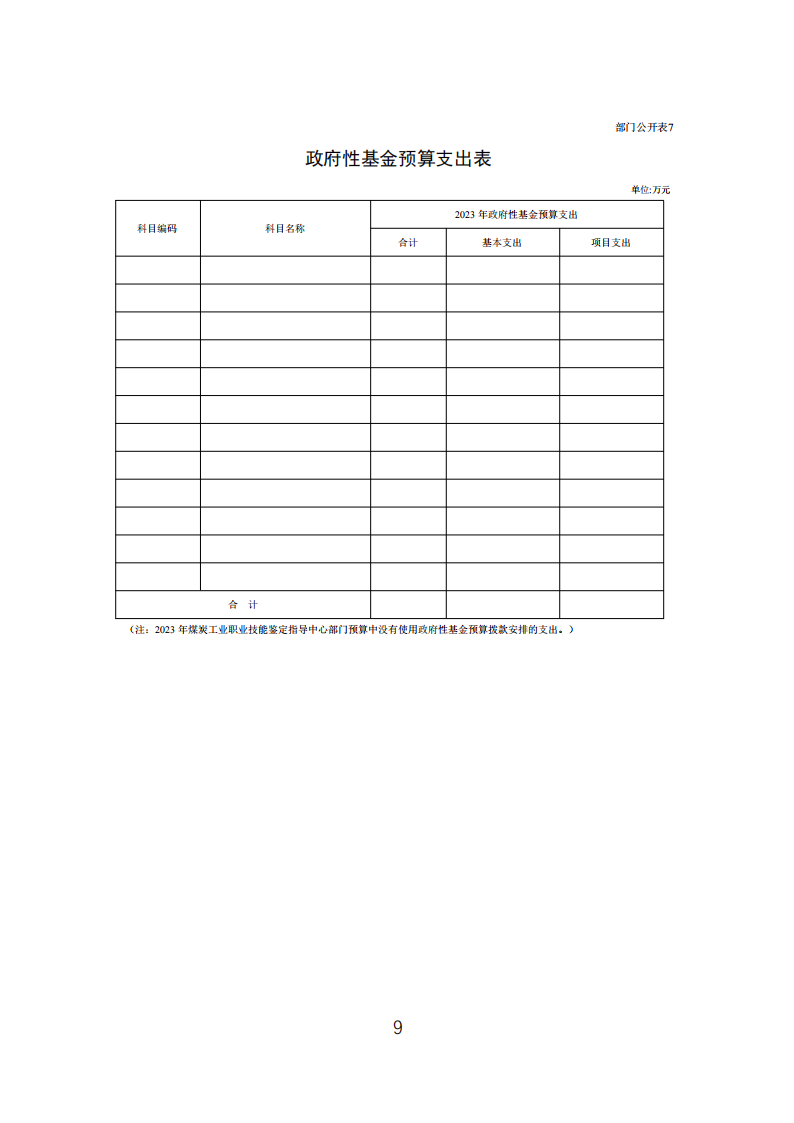 部门公开表7

政府性基金预算支出表

单位:万元

| 科目编码 | 科目名称 | 2023 年政府性基金预算支出 | | |
|---|---|---|---|---|
| | | 合计 | 基本支出 | 项目支出 |
| | | | | |
| | | | | |
| | | | | |
| | | | | |
| | | | | |
| | | | | |
| | | | | |
| | | | | |
| | | | | |
| | | | | |
| | | | | |
| | | | | |
| 合 计 | | | | |

（注：2023 年煤炭工业职业技能鉴定指导中心部门预算中没有使用政府性基金预算拨款安排的支出。）

9